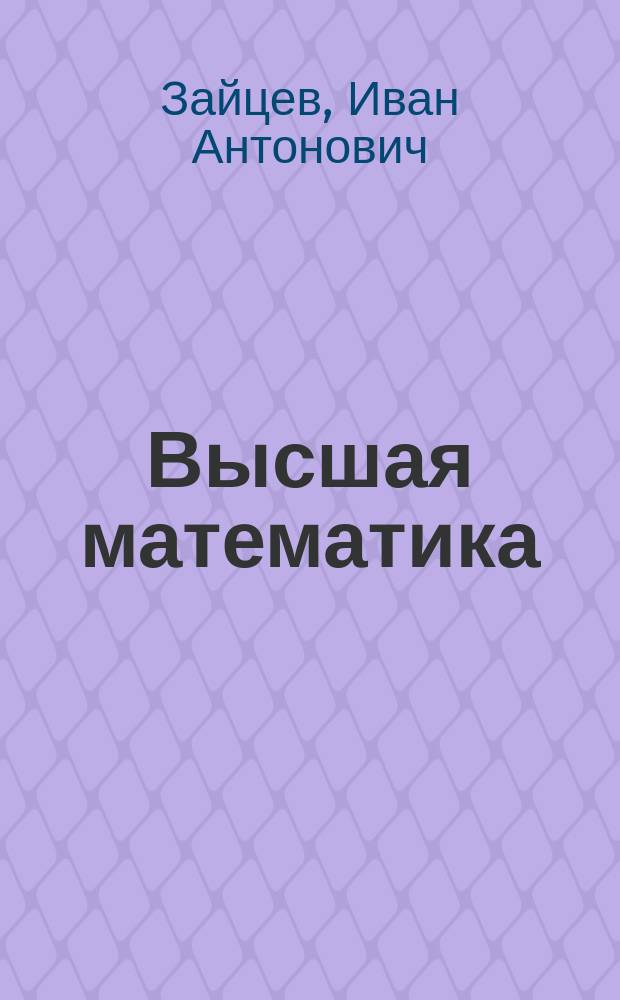 Зайцев, Иван Антонович

Высшая математика